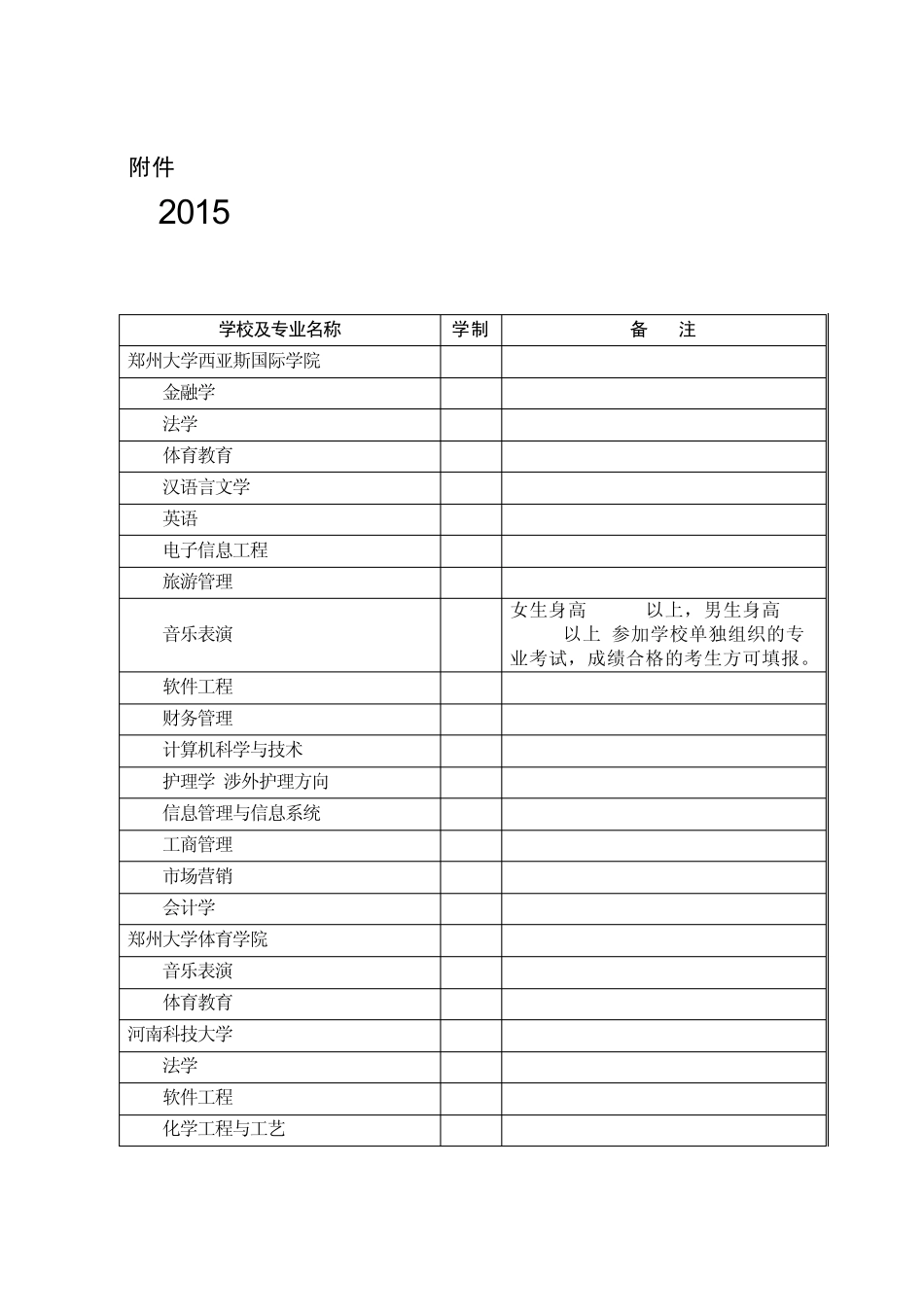 附件

2015

| 学校及专业名称 | 学制 | 备　注 |
|---|---|---|
| 郑州大学西亚斯国际学院 | | |
| 金融学 | | |
| 法学 | | |
| 体育教育 | | |
| 汉语言文学 | | |
| 英语 | | |
| 电子信息工程 | | |
| 旅游管理 | | |
| 音乐表演 | | 女生身高　以上，男生身高　以上 参加学校单独组织的专业考试，成绩合格的考生方可填报。 |
| 软件工程 | | |
| 财务管理 | | |
| 计算机科学与技术 | | |
| 护理学 涉外护理方向 | | |
| 信息管理与信息系统 | | |
| 工商管理 | | |
| 市场营销 | | |
| 会计学 | | |
| 郑州大学体育学院 | | |
| 音乐表演 | | |
| 体育教育 | | |
| 河南科技大学 | | |
| 法学 | | |
| 软件工程 | | |
| 化学工程与工艺 | | |